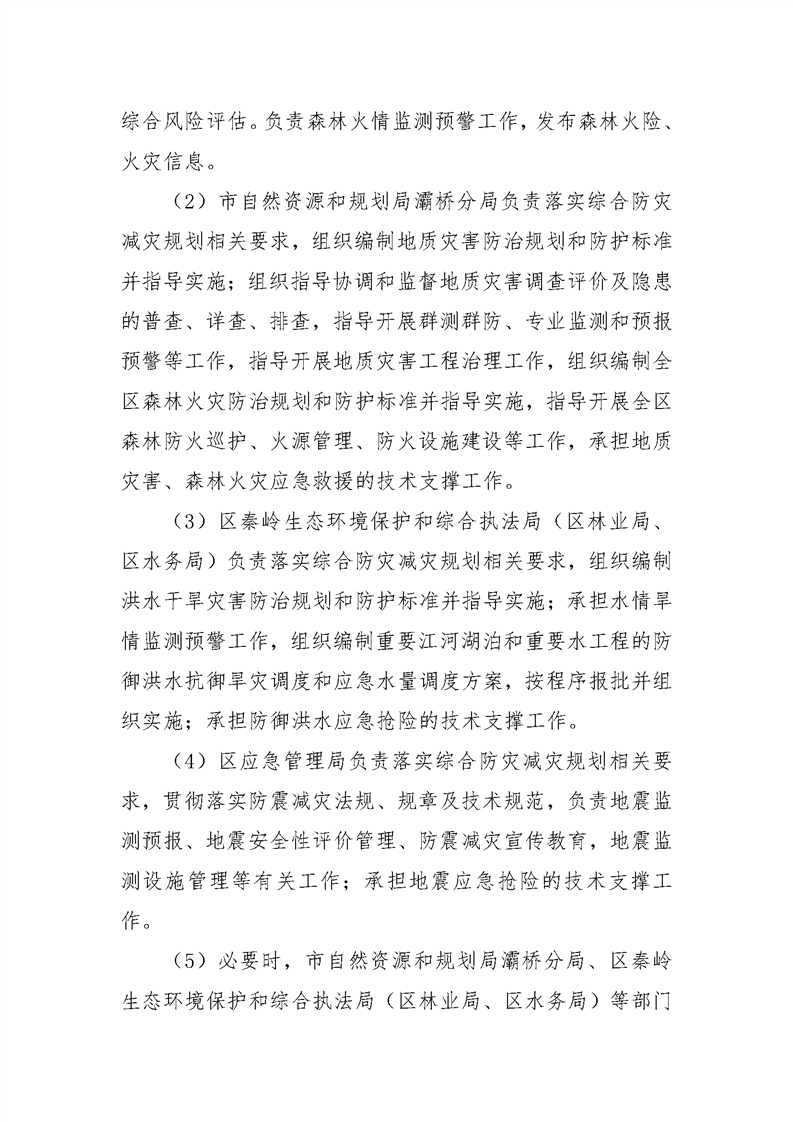 综合风险评估。负责森林火情监测预警工作，发布森林火险、火灾信息。

（2）市自然资源和规划局灞桥分局负责落实综合防灾减灾规划相关要求，组织编制地质灾害防治规划和防护标准并指导实施；组织指导协调和监督地质灾害调查评价及隐患的普查、详查、排查，指导开展群测群防、专业监测和预报预警等工作，指导开展地质灾害工程治理工作，组织编制全区森林火灾防治规划和防护标准并指导实施，指导开展全区森林防火巡护、火源管理、防火设施建设等工作，承担地质灾害、森林火灾应急救援的技术支撑工作。

（3）区秦岭生态环境保护和综合执法局（区林业局、区水务局）负责落实综合防灾减灾规划相关要求，组织编制洪水干旱灾害防治规划和防护标准并指导实施；承担水情旱情监测预警工作，组织编制重要江河湖泊和重要水工程的防御洪水抗御旱灾调度和应急水量调度方案，按程序报批并组织实施；承担防御洪水应急抢险的技术支撑工作。

（4）区应急管理局负责落实综合防灾减灾规划相关要求，贯彻落实防震减灾法规、规章及技术规范，负责地震监测预报、地震安全性评价管理、防震减灾宣传教育，地震监测设施管理等有关工作；承担地震应急抢险的技术支撑工作。

（5）必要时，市自然资源和规划局灞桥分局、区秦岭生态环境保护和综合执法局（区林业局、区水务局）等部门